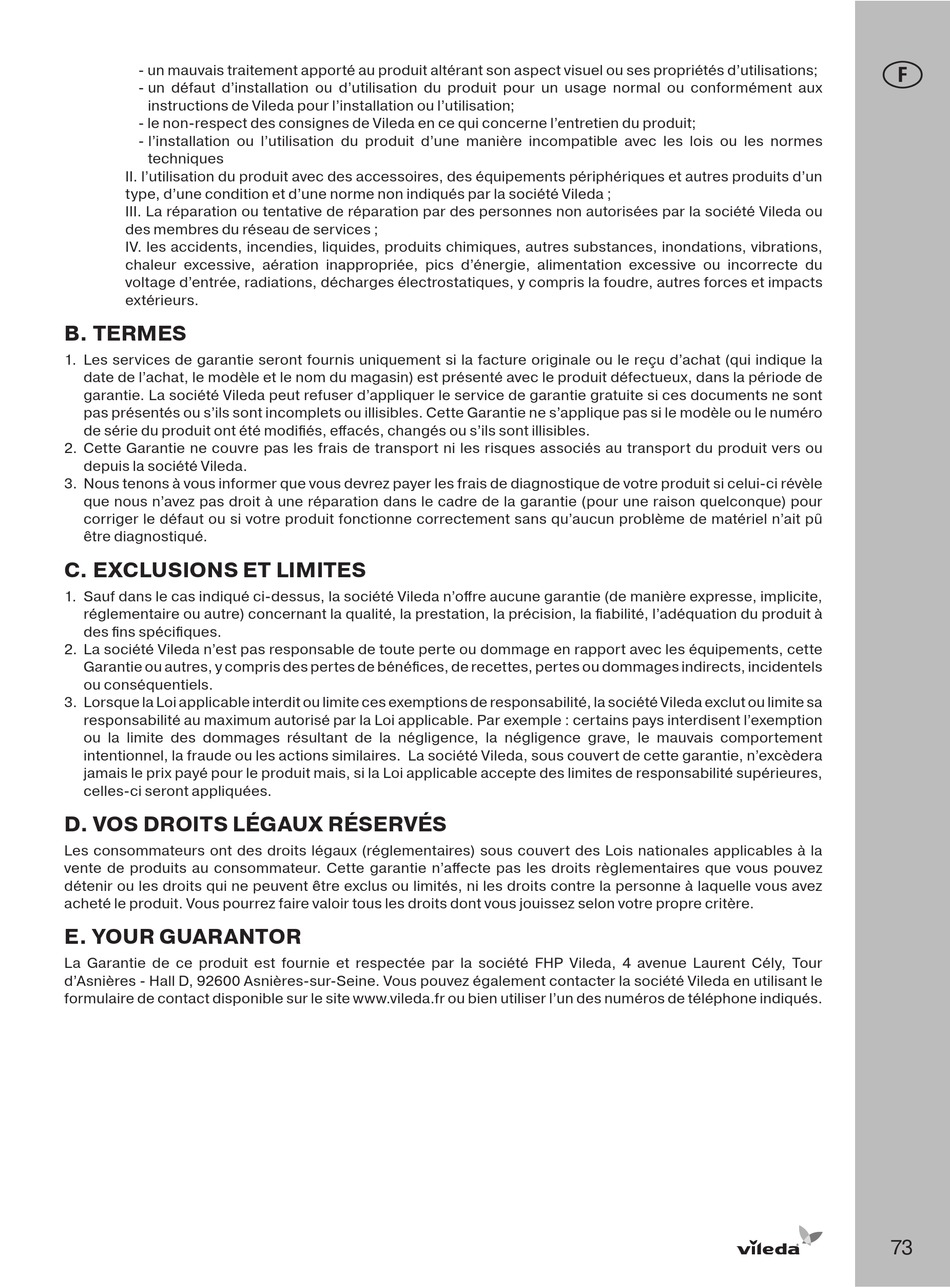 F

- un mauvais traitement apporté au produit altérant son aspect visuel ou ses propriétés d'utilisations;
- un défaut d'installation ou d'utilisation du produit pour un usage normal ou conformément aux instructions de Vileda pour l'installation ou l'utilisation;
- le non-respect des consignes de Vileda en ce qui concerne l'entretien du produit;
- l'installation ou l'utilisation du produit d'une manière incompatible avec les lois ou les normes techniques

II. l'utilisation du produit avec des accessoires, des équipements périphériques et autres produits d'un type, d'une condition et d'une norme non indiqués par la société Vileda ;
III. La réparation ou tentative de réparation par des personnes non autorisées par la société Vileda ou des membres du réseau de services ;
IV. les accidents, incendies, liquides, produits chimiques, autres substances, inondations, vibrations, chaleur excessive, aération inappropriée, pics d'énergie, alimentation excessive ou incorrecte du voltage d'entrée, radiations, décharges électrostatiques, y compris la foudre, autres forces et impacts extérieurs.

B. TERMES

1. Les services de garantie seront fournis uniquement si la facture originale ou le reçu d'achat (qui indique la date de l'achat, le modèle et le nom du magasin) est présenté avec le produit défectueux, dans la période de garantie. La société Vileda peut refuser d'appliquer le service de garantie gratuite si ces documents ne sont pas présentés ou s'ils sont incomplets ou illisibles. Cette Garantie ne s'applique pas si le modèle ou le numéro de série du produit ont été modifiés, effacés, changés ou s'ils sont illisibles.
2. Cette Garantie ne couvre pas les frais de transport ni les risques associés au transport du produit vers ou depuis la société Vileda.
3. Nous tenons à vous informer que vous devrez payer les frais de diagnostique de votre produit si celui-ci révèle que nous n'avez pas droit à une réparation dans le cadre de la garantie (pour une raison quelconque) pour corriger le défaut ou si votre produit fonctionne correctement sans qu'aucun problème de matériel n'ait pû être diagnostiqué.

C. EXCLUSIONS ET LIMITES

1. Sauf dans le cas indiqué ci-dessus, la société Vileda n'offre aucune garantie (de manière expresse, implicite, réglementaire ou autre) concernant la qualité, la prestation, la précision, la fiabilité, l'adéquation du produit à des fins spécifiques.
2. La société Vileda n'est pas responsable de toute perte ou dommage en rapport avec les équipements, cette Garantie ou autres, y compris des pertes de bénéfices, de recettes, pertes ou dommages indirects, incidentels ou conséquentiels.
3. Lorsque la Loi applicable interdit ou limite ces exemptions de responsabilité, la société Vileda exclut ou limite sa responsabilité au maximum autorisé par la Loi applicable. Par exemple : certains pays interdisent l'exemption ou la limite des dommages résultant de la négligence, la négligence grave, le mauvais comportement intentionnel, la fraude ou les actions similaires. La société Vileda, sous couvert de cette garantie, n'excèdera jamais le prix payé pour le produit mais, si la Loi applicable accepte des limites de responsabilité supérieures, celles-ci seront appliquées.

D. VOS DROITS LÉGAUX RÉSERVÉS

Les consommateurs ont des droits légaux (réglementaires) sous couvert des Lois nationales applicables à la vente de produits au consommateur. Cette garantie n'affecte pas les droits règlementaires que vous pouvez détenir ou les droits qui ne peuvent être exclus ou limités, ni les droits contre la personne à laquelle vous avez acheté le produit. Vous pourrez faire valoir tous les droits dont vous jouissez selon votre propre critère.

E. YOUR GUARANTOR

La Garantie de ce produit est fournie et respectée par la société FHP Vileda, 4 avenue Laurent Cély, Tour d'Asnières - Hall D, 92600 Asnières-sur-Seine. Vous pouvez également contacter la société Vileda en utilisant le formulaire de contact disponible sur le site www.vileda.fr ou bien utiliser l'un des numéros de téléphone indiqués.

vileda

73